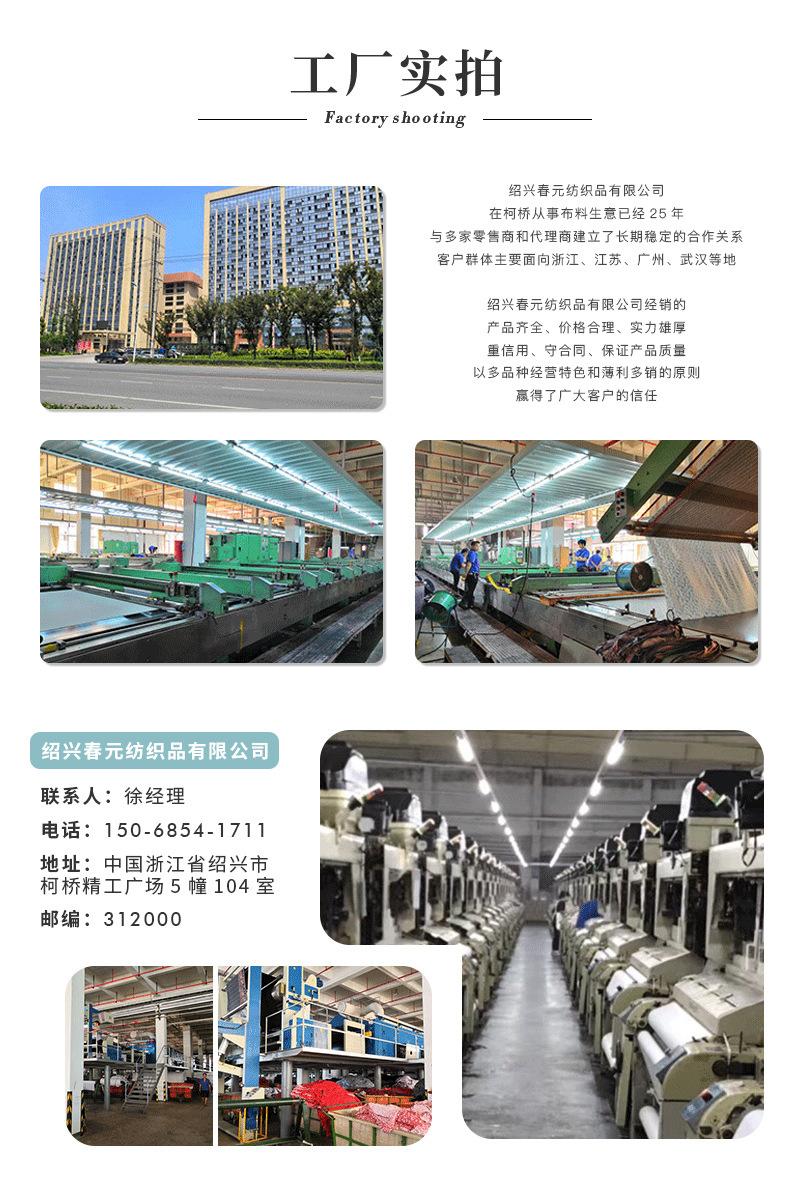 工厂实拍

Factory shooting

绍兴春元纺织品有限公司
在柯桥从事布料生意已经25年
与多家零售商和代理商建立了长期稳定的合作关系
客户群体主要面向浙江、江苏、广州、武汉等地

绍兴春元纺织品有限公司经销的
产品齐全、价格合理、实力雄厚
重信用、守合同、保证产品质量
以多品种经营特色和薄利多销的原则
赢得了广大客户的信任

绍兴春元纺织品有限公司

联系人：徐经理

电话：150-6854-1711

地址：中国浙江省绍兴市
柯桥精工广场5幢104室

邮编：312000